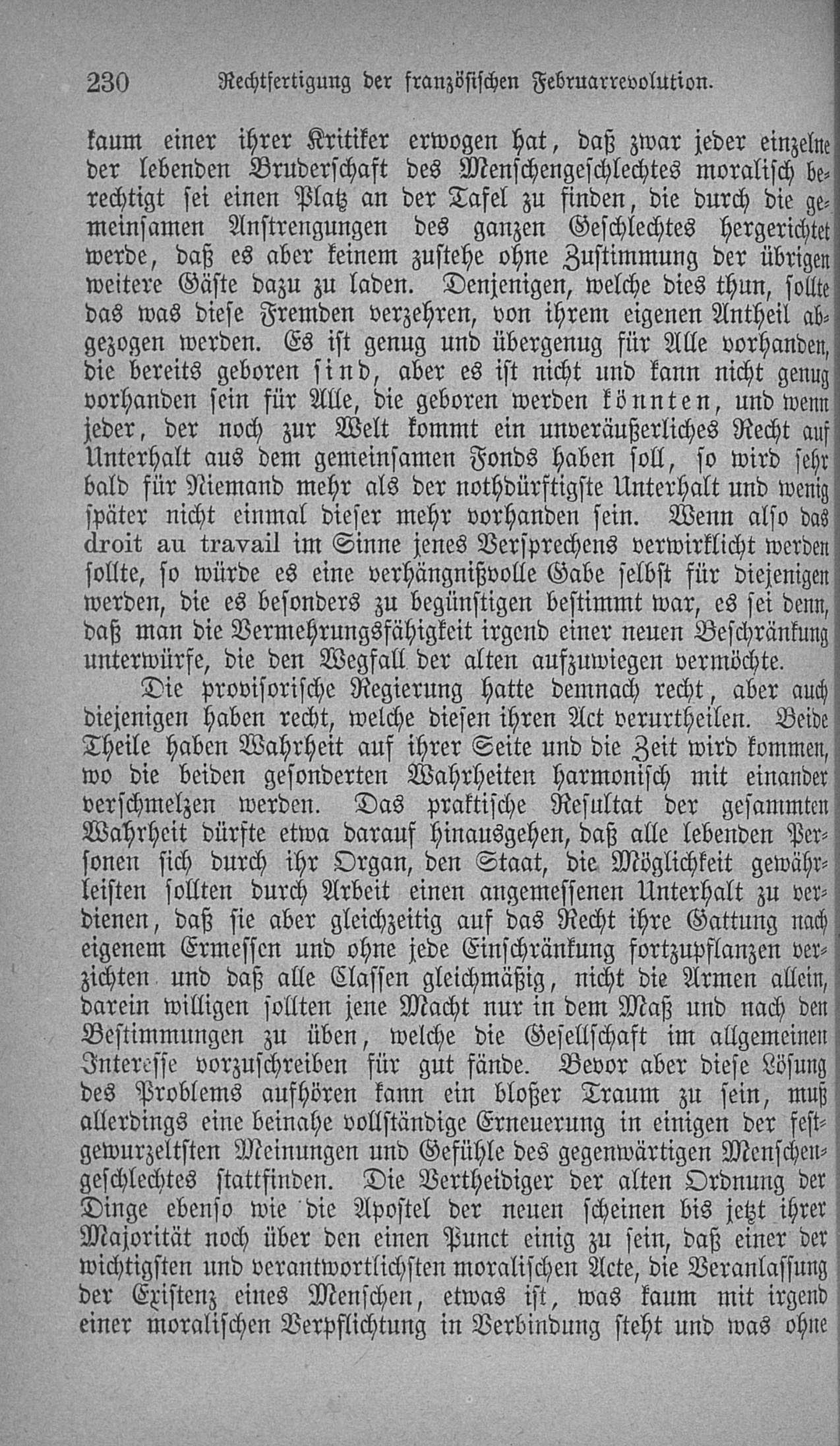 230 Rechtfertigung der französischen Februarrevolution.

kaum einer ihrer Kritiker erwogen hat, daß zwar jeder einzelne der lebenden Bruderschaft des Menschengeschlechtes moralisch berechtigt sei einen Platz an der Tafel zu finden, die durch die gemeinsamen Anstrengungen des ganzen Geschlechtes hergerichtet werde, daß es aber keinem zustehe ohne Zustimmung der übrigen weitere Gäste dazu zu laden. Denjenigen, welche dies thun, sollte das was diese Fremden verzehren, von ihrem eigenen Antheil abgezogen werden. Es ist genug und übergenug für Alle vorhanden, die bereits geboren sind, aber es ist nicht und kann nicht genug vorhanden sein für Alle, die geboren werden könnten, und wenn jeder, der noch zur Welt kommt ein unveräußerliches Recht auf Unterhalt aus dem gemeinsamen Fonds haben soll, so wird sehr bald für Niemand mehr als der nothdürftigste Unterhalt und wenig später nicht einmal dieser mehr vorhanden sein. Wenn also das droit au travail im Sinne jenes Versprechens verwirklicht werden sollte, so würde es eine verhängnißvolle Gabe selbst für diejenigen werden, die es besonders zu begünstigen bestimmt war, es sei denn, daß man die Vermehrungsfähigkeit irgend einer neuen Beschränkung unterwürfe, die den Wegfall der alten aufzuwiegen vermöchte.

Die provisorische Regierung hatte demnach recht, aber auch diejenigen haben recht, welche diesen ihren Act verurtheilen. Beide Theile haben Wahrheit auf ihrer Seite und die Zeit wird kommen, wo die beiden gesonderten Wahrheiten harmonisch mit einander verschmelzen werden. Das praktische Resultat der gesammten Wahrheit dürfte etwa darauf hinausgehen, daß alle lebenden Personen sich durch ihr Organ, den Staat, die Möglichkeit gewährleisten sollten durch Arbeit einen angemessenen Unterhalt zu verdienen, daß sie aber gleichzeitig auf das Recht ihre Gattung nach eigenem Ermessen und ohne jede Einschränkung fortzupflanzen verzichten und daß alle Classen gleichmäßig, nicht die Armen allein, darein willigen sollten jene Macht nur in dem Maß und nach den Bestimmungen zu üben, welche die Gesellschaft im allgemeinen Interesse vorzuschreiben für gut fände. Bevor aber diese Lösung des Problems aufhören kann ein bloßer Traum zu sein, muß allerdings eine beinahe vollständige Erneuerung in einigen der festgewurzeltsten Meinungen und Gefühle des gegenwärtigen Menschengeschlechtes stattfinden. Die Vertheidiger der alten Ordnung der Dinge ebenso wie die Apostel der neuen scheinen bis jetzt ihrer Majorität noch über den einen Punct einig zu sein, daß einer der wichtigsten und verantwortlichsten moralischen Acte, die Veranlassung der Existenz eines Menschen, etwas ist, was kaum mit irgend einer moralischen Verpflichtung in Verbindung steht und was ohne